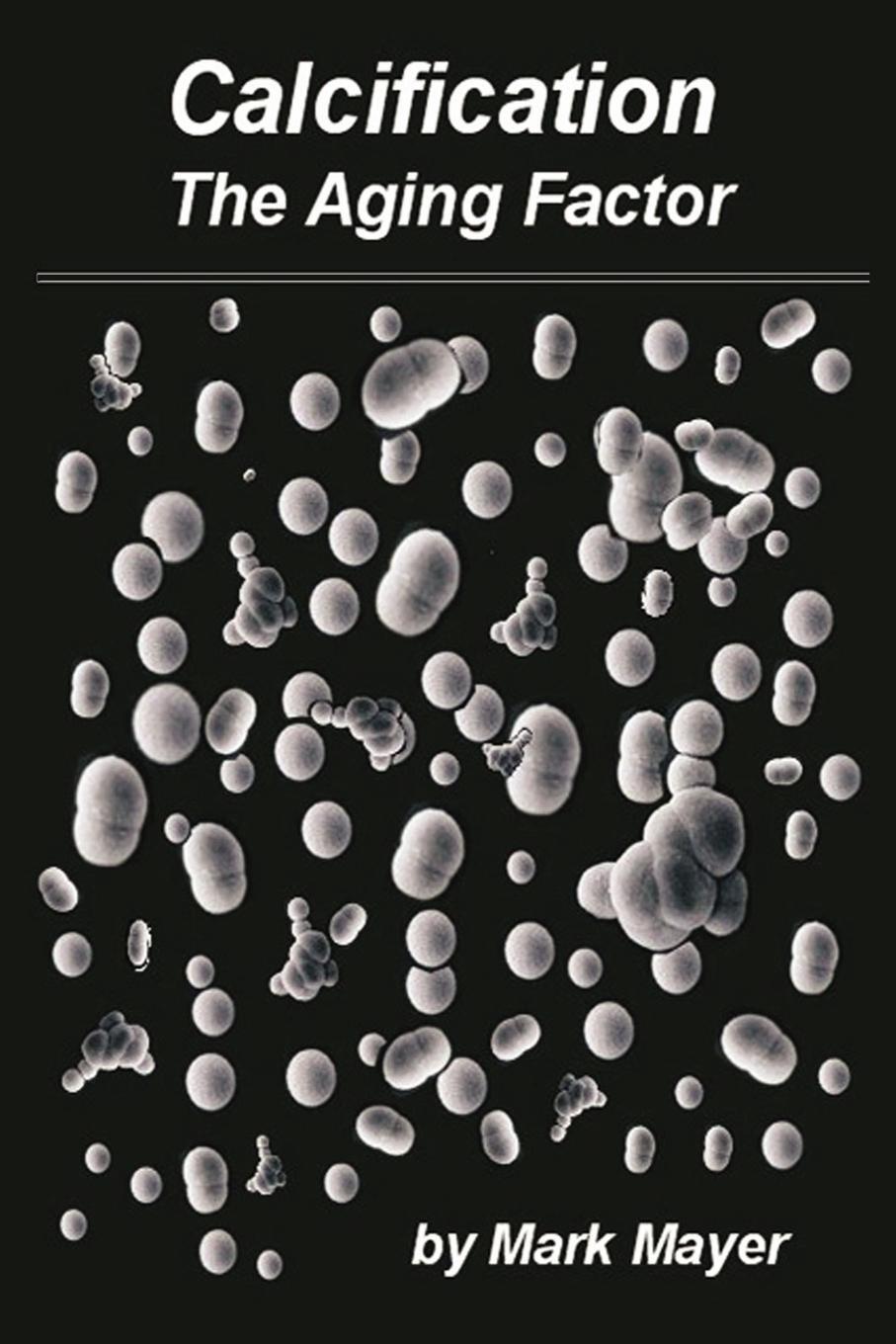 Calcification
The Aging Factor

by Mark Mayer